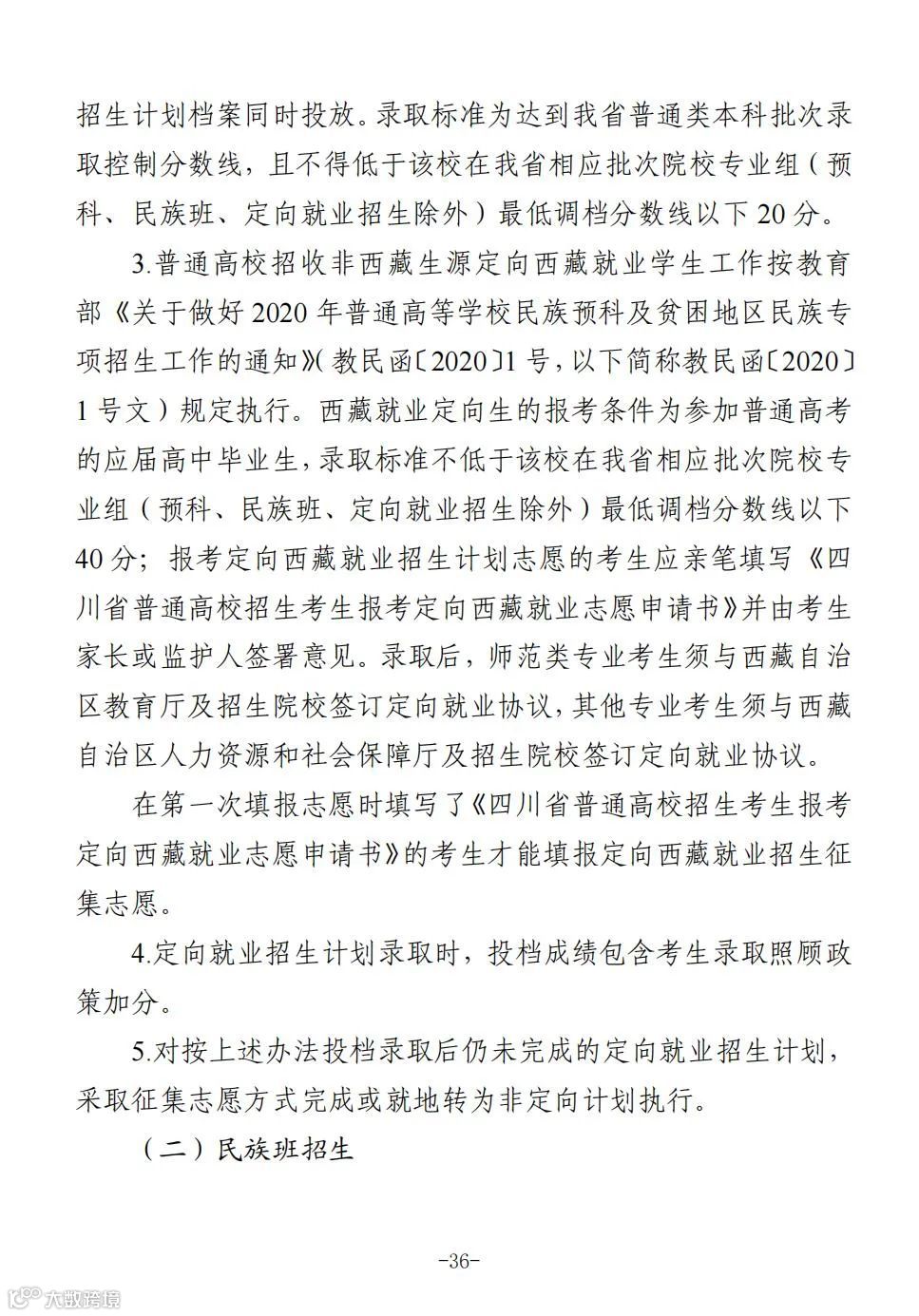 招生计划档案同时投放。录取标准为达到我省普通类本科批次录取控制分数线，且不得低于该校在我省相应批次院校专业组（预科、民族班、定向就业招生除外）最低调档分数线以下20分。

3.普通高校招收非西藏生源定向西藏就业学生工作按教育部《关于做好2020年普通高等学校民族预科及贫困地区民族专项招生工作的通知》（教民函〔2020〕1号，以下简称教民函〔2020〕1号文）规定执行。西藏就业定向生的报考条件为参加普通高考的应届高中毕业生，录取标准不低于该校在我省相应批次院校专业组（预科、民族班、定向就业招生除外）最低调档分数线以下40分；报考定向西藏就业招生计划志愿的考生应亲笔填写《四川省普通高校招生考生报考定向西藏就业志愿申请书》并由考生家长或监护人签署意见。录取后，师范类专业考生须与西藏自治区教育厅及招生院校签订定向就业协议，其他专业考生须与西藏自治区人力资源和社会保障厅及招生院校签订定向就业协议。

在第一次填报志愿时填写了《四川省普通高校招生考生报考定向西藏就业志愿申请书》的考生才能填报定向西藏就业招生征集志愿。

4.定向就业招生计划录取时，投档成绩包含考生录取照顾政策加分。

5.对按上述办法投档录取后仍未完成的定向就业招生计划，采取征集志愿方式完成或就地转为非定向计划执行。

（二）民族班招生

-36-

大数跨境